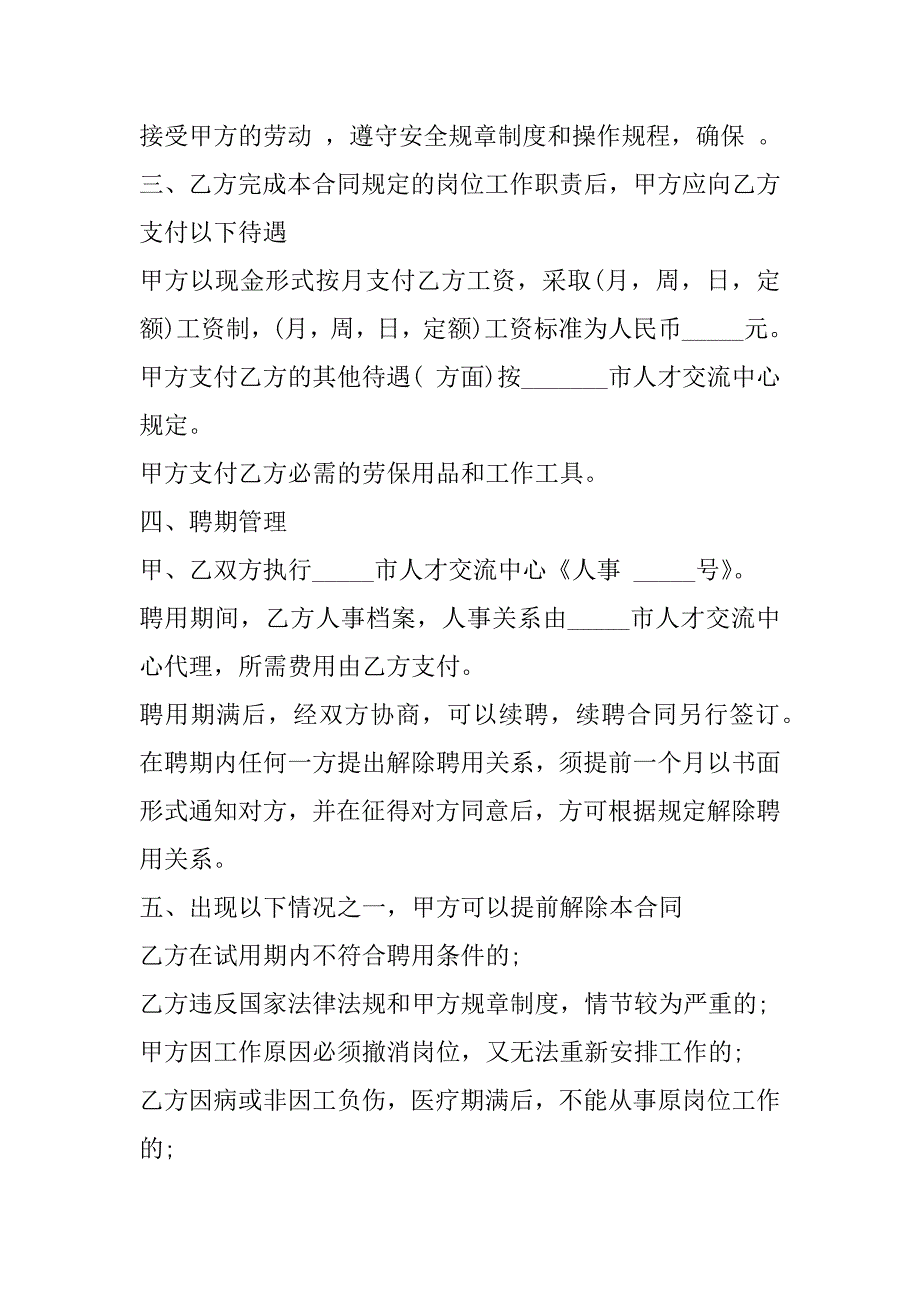 接受甲方的劳动 ，遵守安全规章制度和操作规程，确保 。

三、乙方完成本合同规定的岗位工作职责后，甲方应向乙方支付以下待遇

甲方以现金形式按月支付乙方工资，采取(月，周，日，定额)工资制，(月，周，日，定额)工资标准为人民币_____元。

甲方支付乙方的其他待遇( 方面)按_______市人才交流中心规定。

甲方支付乙方必需的劳保用品和工作工具。

四、聘期管理

甲、乙双方执行_____市人才交流中心《人事 _____号》。

聘用期间，乙方人事档案，人事关系由_____市人才交流中心代理，所需费用由乙方支付。

聘用期满后，经双方协商，可以续聘，续聘合同另行签订。

在聘期内任何一方提出解除聘用关系，须提前一个月以书面形式通知对方，并在征得对方同意后，方可根据规定解除聘用关系。

五、出现以下情况之一，甲方可以提前解除本合同

乙方在试用期内不符合聘用条件的;

乙方违反国家法律法规和甲方规章制度，情节较为严重的;

甲方因工作原因必须撤消岗位，又无法重新安排工作的;

乙方因病或非因工负伤，医疗期满后，不能从事原岗位工作的;